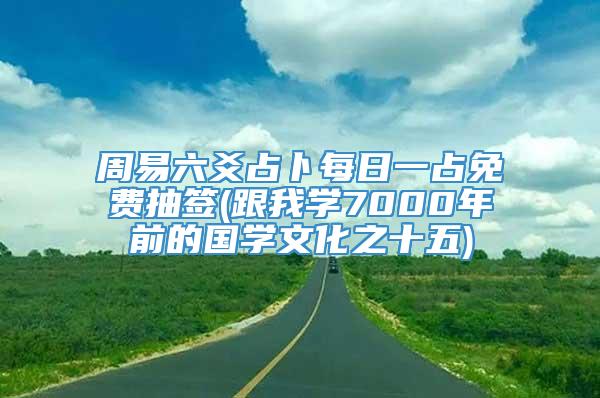 周易六爻占卜每日一占免费抽签(跟我学7000年前的国学文化之十五)